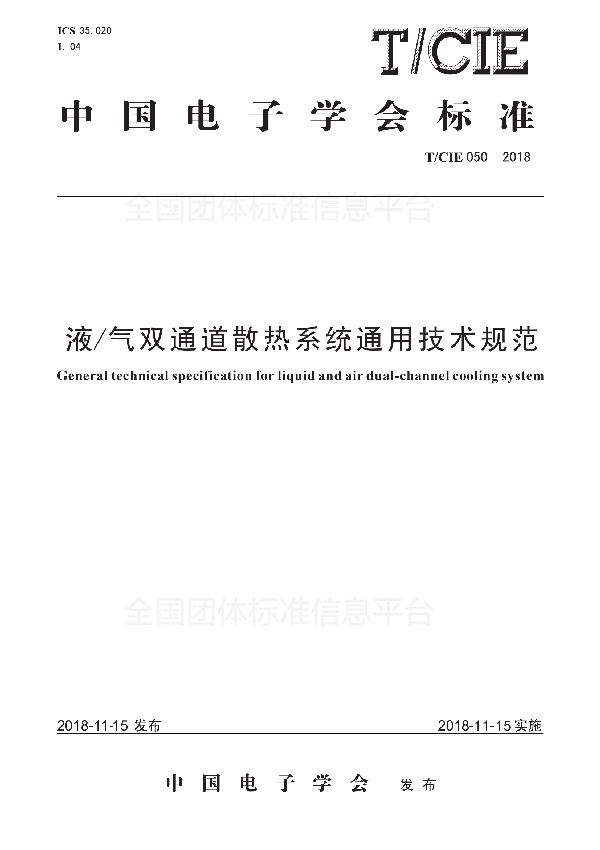 ICS 35.020
L 04

T/CIE

中国电子学会标准

T/CIE 050 2018

全国团体标准信息平台

液/气双通道散热系统通用技术规范

General technical specification for liquid and air dual-channel cooling system

全国团体标准信息平台

2018-11-15 发布

2018-11-15 实施

中国电子学会 发布